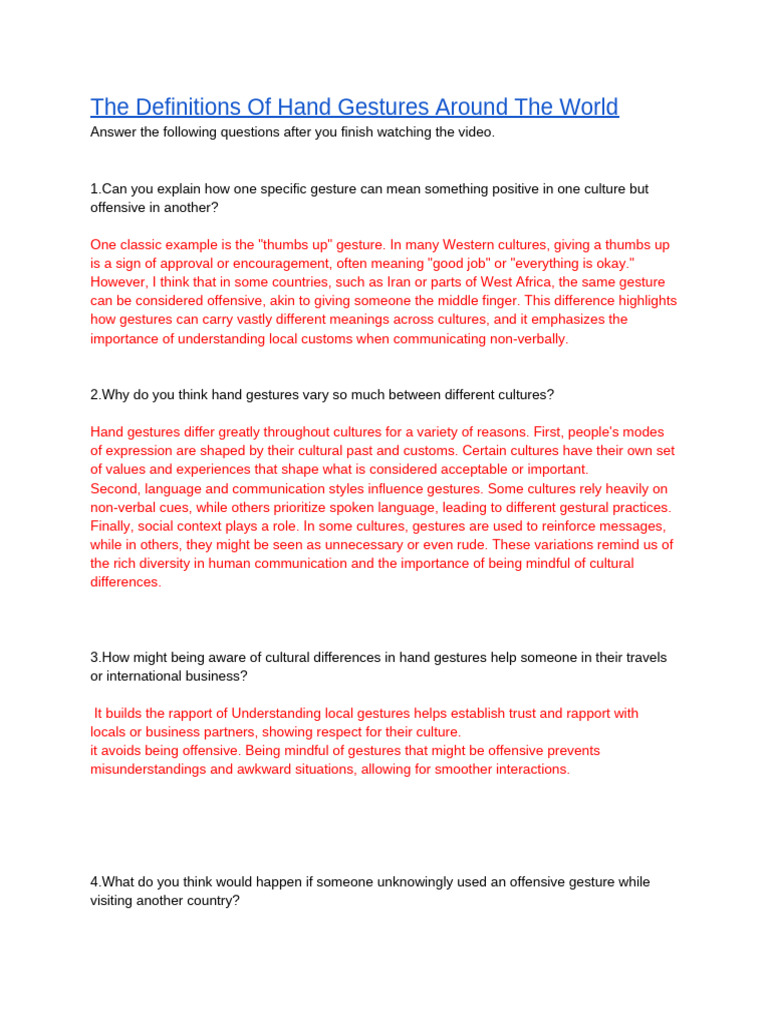 The Definitions Of Hand Gestures Around The World

Answer the following questions after you finish watching the video.

1.Can you explain how one specific gesture can mean something positive in one culture but offensive in another?

One classic example is the "thumbs up" gesture. In many Western cultures, giving a thumbs up is a sign of approval or encouragement, often meaning "good job" or "everything is okay." However, I think that in some countries, such as Iran or parts of West Africa, the same gesture can be considered offensive, akin to giving someone the middle finger. This difference highlights how gestures can carry vastly different meanings across cultures, and it emphasizes the importance of understanding local customs when communicating non-verbally.

2.Why do you think hand gestures vary so much between different cultures?

Hand gestures differ greatly throughout cultures for a variety of reasons. First, people's modes of expression are shaped by their cultural past and customs. Certain cultures have their own set of values and experiences that shape what is considered acceptable or important.
Second, language and communication styles influence gestures. Some cultures rely heavily on non-verbal cues, while others prioritize spoken language, leading to different gestural practices. Finally, social context plays a role. In some cultures, gestures are used to reinforce messages, while in others, they might be seen as unnecessary or even rude. These variations remind us of the rich diversity in human communication and the importance of being mindful of cultural differences.

3.How might being aware of cultural differences in hand gestures help someone in their travels or international business?

It builds the rapport of Understanding local gestures helps establish trust and rapport with locals or business partners, showing respect for their culture.
it avoids being offensive. Being mindful of gestures that might be offensive prevents misunderstandings and awkward situations, allowing for smoother interactions.

4.What do you think would happen if someone unknowingly used an offensive gesture while visiting another country?